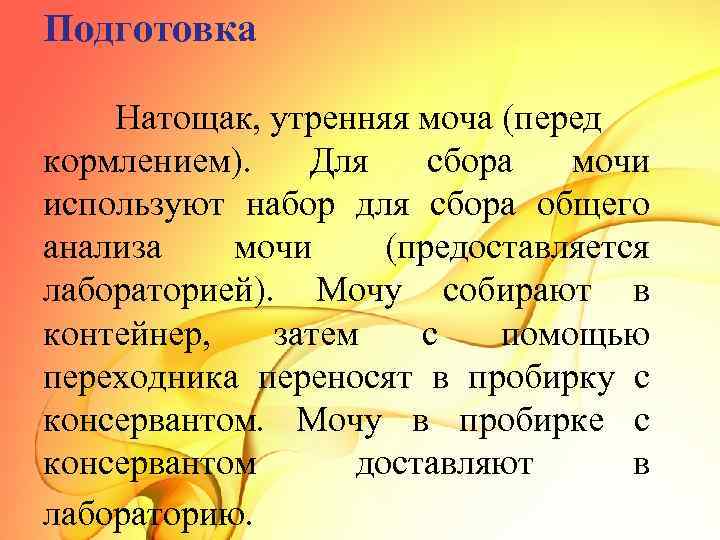 Подготовка

Натощак, утренняя моча (перед кормлением). Для сбора мочи используют набор для сбора общего анализа мочи (предоставляется лабораторией). Мочу собирают в контейнер, затем с помощью переходника переносят в пробирку с консервантом. Мочу в пробирке с консервантом доставляют в лабораторию.